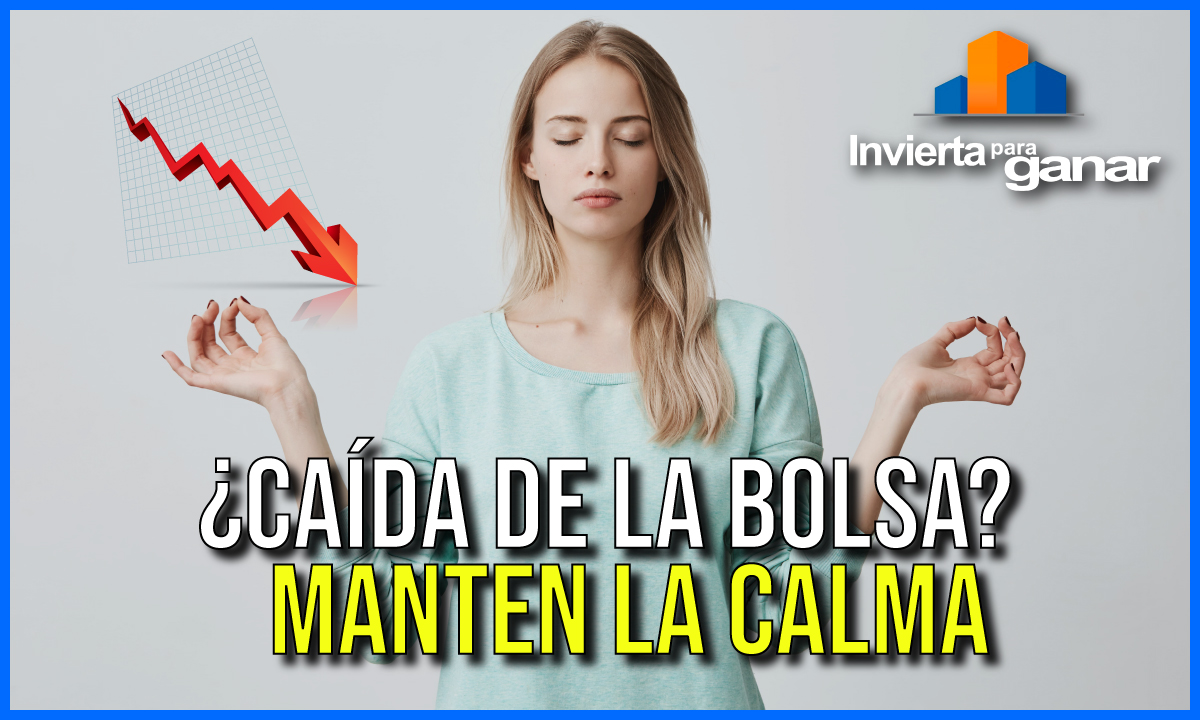 Invierta para ganar

¿CAÍDA DE LA BOLSA?
MANTEN LA CALMA